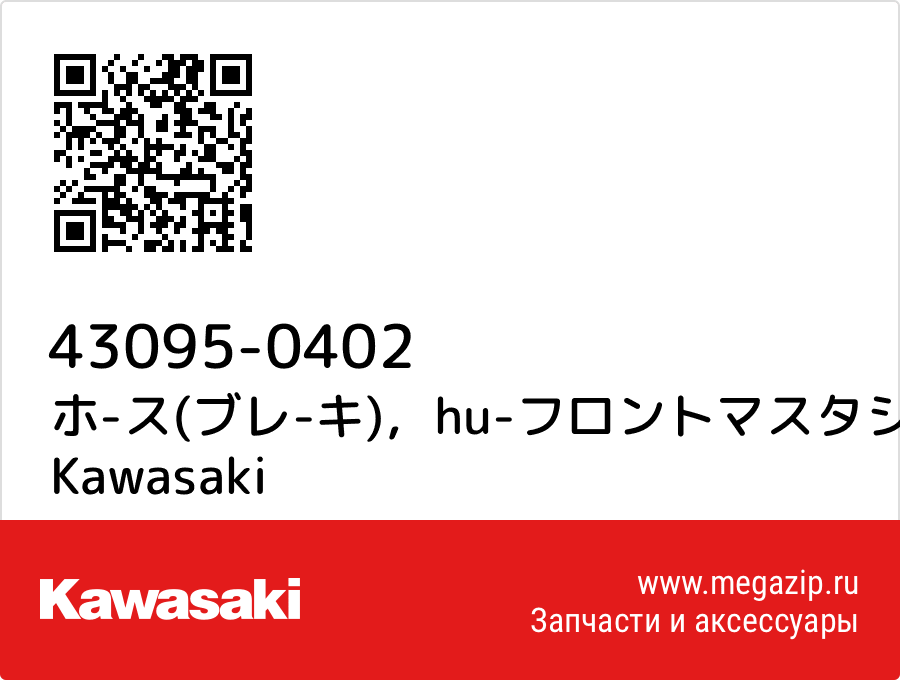 43095-0402
ホ-ス(ブレ-キ)，hu-フロントマスタシ
Kawasaki

Kawasaki

www.megazip.ru
Запчасти и аксессуары